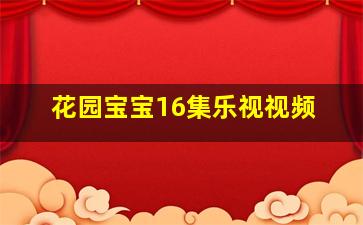 花园宝宝16集乐视视频